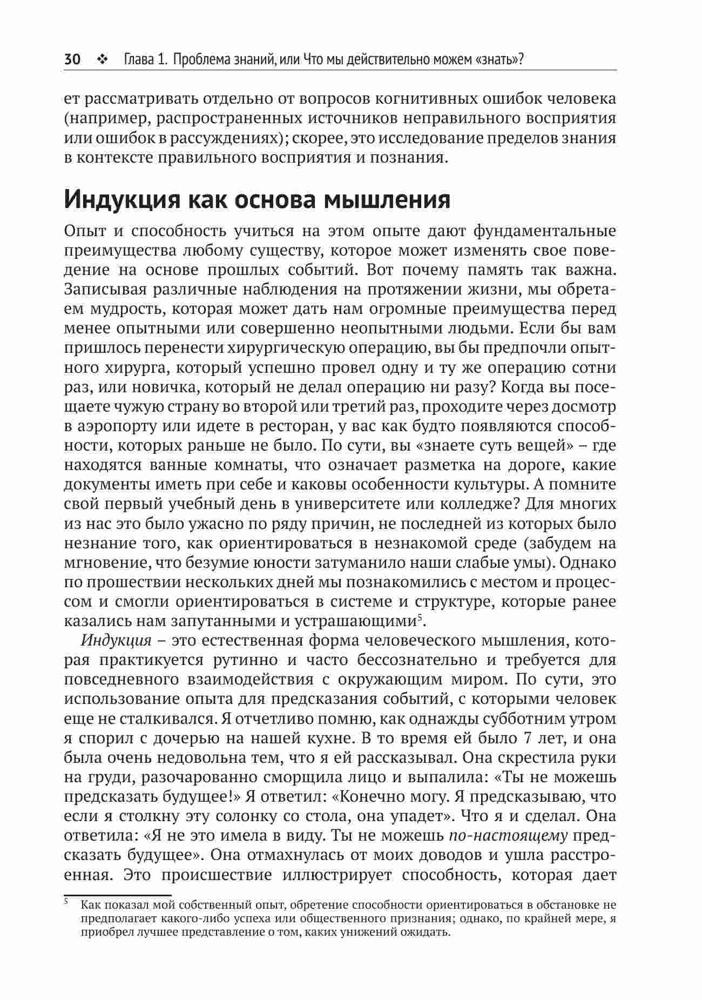 30 ❖ Глава 1. Проблема знаний, или Что мы действительно можем «знать»?

ет рассматривать отдельно от вопросов когнитивных ошибок человека (например, распространенных источников неправильного восприятия или ошибок в рассуждениях); скорее, это исследование пределов знания в контексте правильного восприятия и познания.

Индукция как основа мышления

Опыт и способность учиться на этом опыте дают фундаментальные преимущества любому существу, которое может изменять свое поведение на основе прошлых событий. Вот почему память так важна. Записывая различные наблюдения на протяжении жизни, мы обретаем мудрость, которая может дать нам огромные преимущества перед менее опытными или совершенно неопытными людьми. Если бы вам пришлось перенести хирургическую операцию, вы бы предпочли опытного хирурга, который успешно провел одну и ту же операцию сотни раз, или новичка, который не делал операцию ни разу? Когда вы посещаете чужую страну во второй или третий раз, проходите через досмотр в аэропорту или идете в ресторан, у вас как будто появляются способности, которых раньше не было. По сути, вы «знаете суть вещей» – где находятся ванные комнаты, что означает разметка на дороге, какие документы иметь при себе и каковы особенности культуры. А помните свой первый учебный день в университете или колледже? Для многих из нас это было ужасно по ряду причин, не последней из которых было незнание того, как ориентироваться в незнакомой среде (забудем на мгновение, что безумие юности затуманило наши слабые умы). Однако по прошествии нескольких дней мы познакомились с местом и процессом и смогли ориентироваться в системе и структуре, которые ранее казались нам запутанными и устрашающими$^5$.

Индукция – это естественная форма человеческого мышления, которая практикуется рутинно и часто бессознательно и требуется для повседневного взаимодействия с окружающим миром. По сути, это использование опыта для предсказания событий, с которыми человек еще не сталкивался. Я отчетливо помню, как однажды субботним утром я спорил с дочерью на нашей кухне. В то время ей было 7 лет, и она была очень недовольна тем, что я ей рассказывал. Она скрестила руки на груди, разочарованно сморщила лицо и выпалила: «Ты не можешь предсказать будущее!» Я ответил: «Конечно могу. Я предсказываю, что если я столкну эту солонку со стола, она упадет». Что я и сделал. Она ответила: «Я не это имела в виду. Ты не можешь по-настоящему предсказать будущее». Она отмахнулась от моих доводов и ушла расстроенная. Это происшествие иллюстрирует способность, которая дает

$^5$ Как показал мой собственный опыт, обретение способности ориентироваться в обстановке не предполагает какого-либо успеха или общественного признания; однако, по крайней мере, я приобрел лучшее представление о том, каких унижений ожидать.